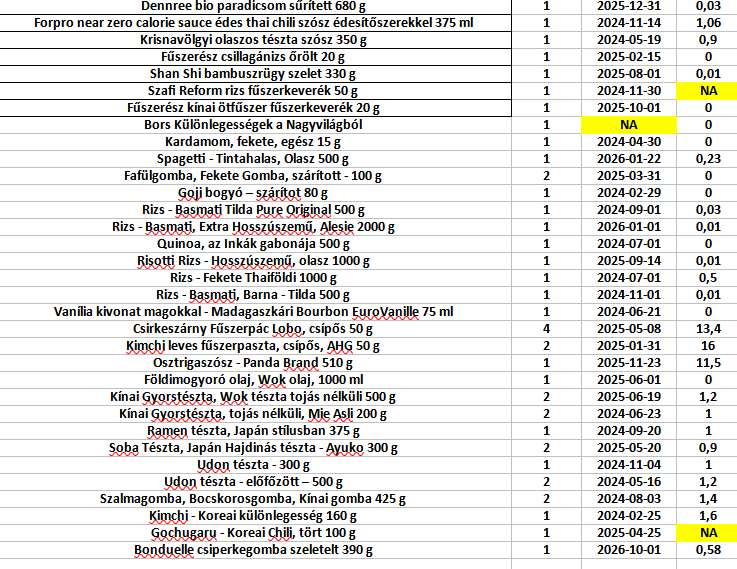 | | | | |
|---|---|---|---|
| Dennree bio paradicsom sűrített 680 g | 1 | 2025-12-31 | 0,03 |
| Forpro near zero calorie sauce édes thai chili szósz édesítőszerekkel 375 ml | 1 | 2024-11-14 | 1,06 |
| Krisnavölgyi olaszos tészta szósz 350 g | 1 | 2024-05-19 | 0,9 |
| Fűszerész csillagánizs őrölt 20 g | 1 | 2025-02-15 | 0 |
| Shan Shi bambuszrügy szelet 330 g | 1 | 2025-08-01 | 0,01 |
| Szafi Reform rizs fűszerkeverék 50 g | 1 | 2024-11-30 | NA |
| Fűszerész kínai ötfűszer fűszerkeverék 20 g | 1 | 2025-10-01 | 0 |
| Bors Különlegességek a Nagyvilágból | 1 | NA | 0 |
| Kardamom, fekete, egész 15 g | 1 | 2024-04-30 | 0 |
| Spagetti - Tintahalas, Olasz 500 g | 1 | 2026-01-22 | 0,23 |
| Fafülgomba, Fekete Gomba, szárított - 100 g | 2 | 2025-03-31 | 0 |
| Goji bogyó – szárítot 80 g | 1 | 2024-02-29 | 0 |
| Rizs - Basmati Tilda Pure Original 500 g | 1 | 2024-09-01 | 0,03 |
| Rizs - Basmati, Extra Hosszúszemű, Alesie 2000 g | 1 | 2026-01-01 | 0,01 |
| Quinoa, az Inkák gabonája 500 g | 1 | 2024-07-01 | 0 |
| Risotti Rizs - Hosszúszemű, olasz 1000 g | 1 | 2025-09-14 | 0,01 |
| Rizs - Fekete Thaiföldi 1000 g | 1 | 2024-07-01 | 0,5 |
| Rizs - Basmati, Barna - Tilda 500 g | 1 | 2024-11-01 | 0,01 |
| Vanília kivonat magokkal - Madagaszkári Bourbon EuroVanille 75 ml | 1 | 2024-06-21 | 0 |
| Csirkeszárny Fűszerpác Lobo, csípős 50 g | 4 | 2025-05-08 | 13,4 |
| Kimchi leves fűszerpaszta, csípős, AHG 50 g | 2 | 2025-01-31 | 16 |
| Osztrigaszósz - Panda Brand 510 g | 1 | 2025-11-23 | 11,5 |
| Földimogyoró olaj, Wok olaj, 1000 ml | 1 | 2025-06-01 | 0 |
| Kínai Gyorstészta, Wok tészta tojás nélküli 500 g | 2 | 2025-06-19 | 1,2 |
| Kínai Gyorstészta, tojás nélküli, Mie Asli 200 g | 2 | 2024-06-23 | 1 |
| Ramen tészta, Japán stílusban 375 g | 1 | 2024-09-20 | 1 |
| Soba Tészta, Japán Hajdinás tészta - Ayuko 300 g | 2 | 2025-05-20 | 0,9 |
| Udon tészta - 300 g | 1 | 2024-11-04 | 1 |
| Udon tészta - előfőzött – 500 g | 2 | 2024-05-16 | 1,2 |
| Szalmagomba, Bocskorosgomba, Kínai gomba 425 g | 2 | 2024-08-03 | 1,4 |
| Kimchi - Koreai különlegesség 160 g | 1 | 2024-02-25 | 1,6 |
| Gochugaru - Koreai Chili, tört 100 g | 1 | 2025-04-25 | NA |
| Bonduelle csiperkegomba szeletelt 390 g | 1 | 2026-10-01 | 0,58 |